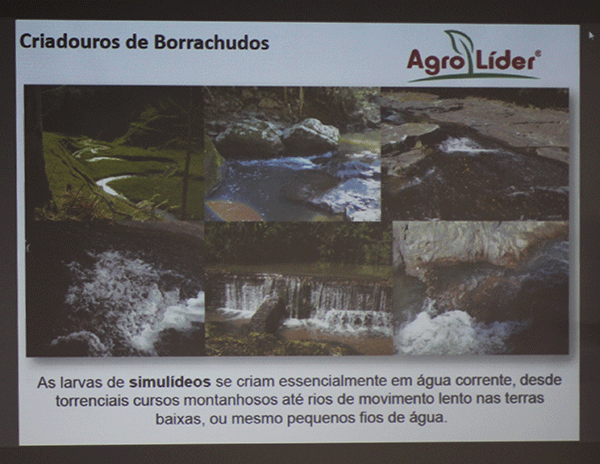 Criadouros de Borrachudos

Agro Líder®

As larvas de simulídeos se criam essencialmente em água corrente, desde torrenciais cursos montanhosos até rios de movimento lento nas terras baixas, ou mesmo pequenos fios de água.